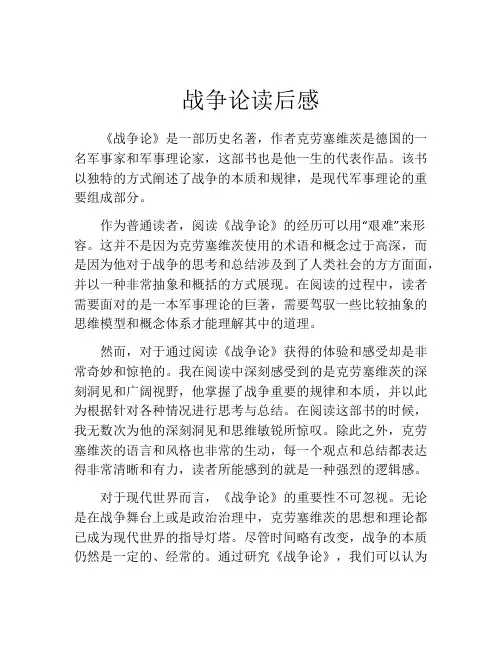 战争论读后感

《战争论》是一部历史名著，作者克劳塞维茨是德国的一名军事家和军事理论家，这部书也是他一生的代表作品。该书以独特的方式阐述了战争的本质和规律，是现代军事理论的重要组成部分。

作为普通读者，阅读《战争论》的经历可以用“艰难”来形容。这并不是因为克劳塞维茨使用的术语和概念过于高深，而是因为他对于战争的思考和总结涉及到了人类社会的方方面面，并以一种非常抽象和概括的方式展现。在阅读的过程中，读者需要面对的是一本军事理论的巨著，需要驾驭一些比较抽象的思维模型和概念体系才能理解其中的道理。

然而，对于通过阅读《战争论》获得的体验和感受却是非常奇妙和惊艳的。我在阅读中深刻感受到的是克劳塞维茨的深刻洞见和广阔视野，他掌握了战争重要的规律和本质，并以此为根据针对各种情况进行思考与总结。在阅读这部书的时候，我无数次为他的深刻洞见和思维敏锐所惊叹。除此之外，克劳塞维茨的语言和风格也非常的生动，每一个观点和总结都表达得非常清晰和有力，读者所能感到的就是一种强烈的逻辑感。

对于现代世界而言，《战争论》的重要性不可忽视。无论是在战争舞台上或是政治治理中，克劳塞维茨的思想和理论都已成为现代世界的指导灯塔。尽管时间略有改变，战争的本质仍然是一定的、经常的。通过研究《战争论》，我们可以认为